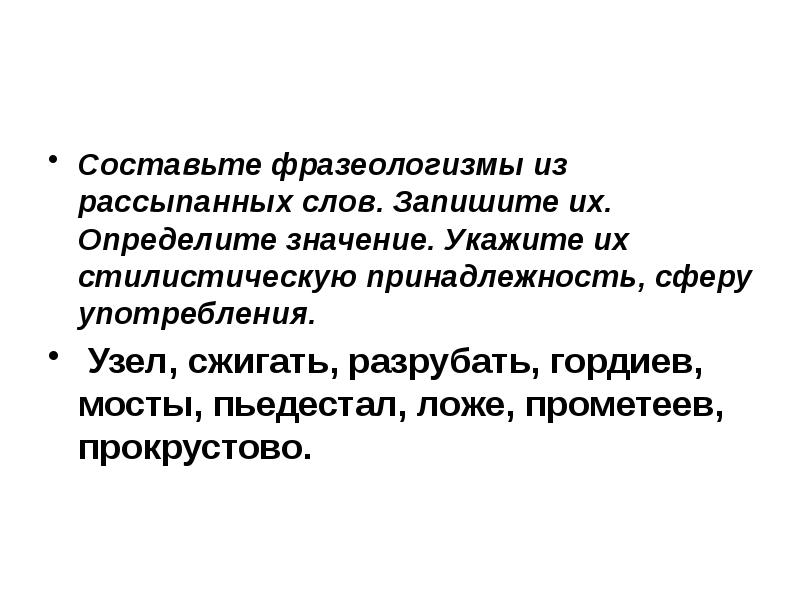 • Составьте фразеологизмы из рассыпанных слов. Запишите их. Определите значение. Укажите их стилистическую принадлежность, сферу употребления.

• Узел, сжигать, разрубать, гордиев, мосты, пьедестал, ложе, прометеев, прокрустово.